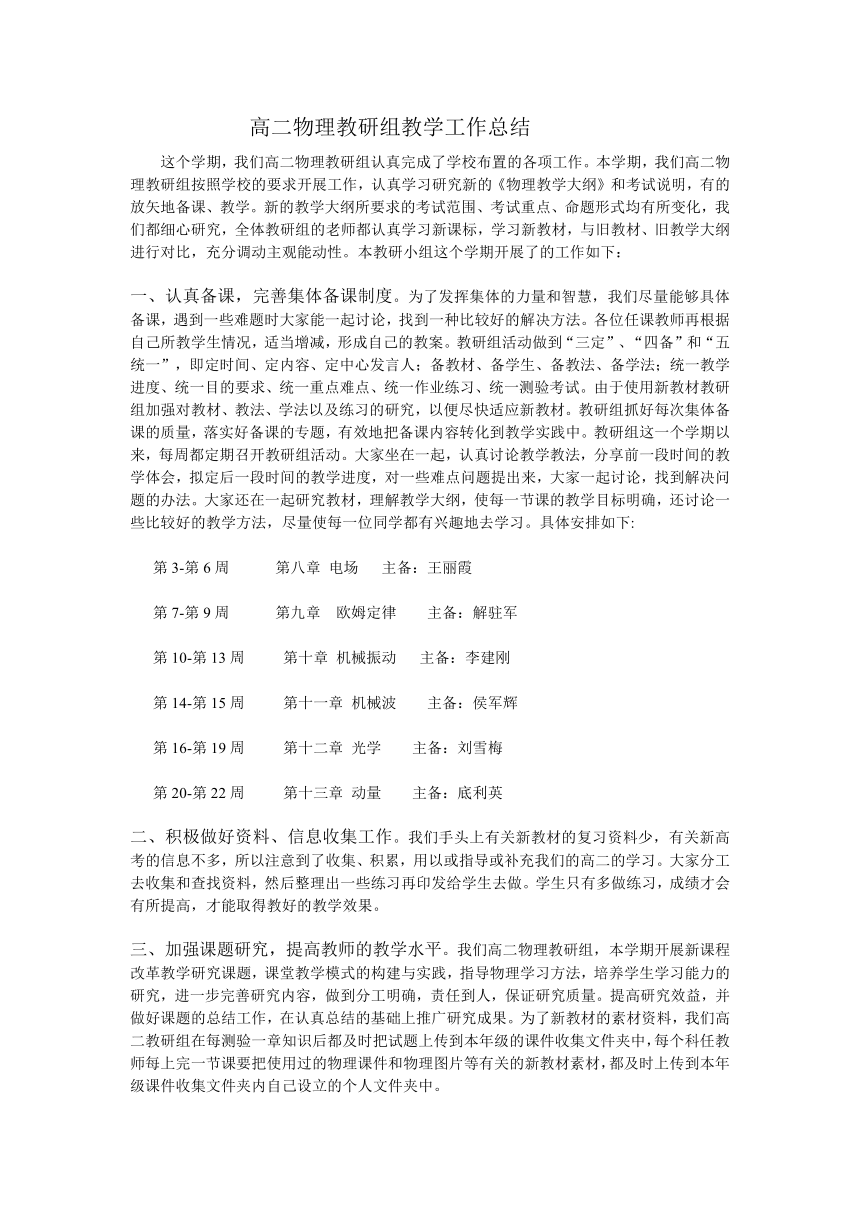 高二物理教研组教学工作总结

这个学期，我们高二物理教研组认真完成了学校布置的各项工作。本学期，我们高二物理教研组按照学校的要求开展工作，认真学习研究新的《物理教学大纲》和考试说明，有的放矢地备课、教学。新的教学大纲所要求的考试范围、考试重点、命题形式均有所变化，我们都细心研究，全体教研组的老师都认真学习新课标，学习新教材，与旧教材、旧教学大纲进行对比，充分调动主观能动性。本教研小组这个学期开展了的工作如下：

一、认真备课，完善集体备课制度。为了发挥集体的力量和智慧，我们尽量能够具体备课，遇到一些难题时大家能一起讨论，找到一种比较好的解决方法。各位任课教师再根据自己所教学生情况，适当增减，形成自己的教案。教研组活动做到“三定”、“四备”和“五统一”，即定时间、定内容、定中心发言人；备教材、备学生、备教法、备学法；统一教学进度、统一目的要求、统一重点难点、统一作业练习、统一测验考试。由于使用新教材教研组加强对教材、教法、学法以及练习的研究，以便尽快适应新教材。教研组抓好每次集体备课的质量，落实好备课的专题，有效地把备课内容转化到教学实践中。教研组这一个学期以来，每周都定期召开教研组活动。大家坐在一起，认真讨论教学教法，分享前一段时间的教学体会，拟定后一段时间的教学进度，对一些难点问题提出来，大家一起讨论，找到解决问题的办法。大家还在一起研究教材，理解教学大纲，使每一节课的教学目标明确，还讨论一些比较好的教学方法，尽量使每一位同学都有兴趣地去学习。具体安排如下:

第 3-第 6 周　第八章 电场　主备：王丽霞

第 7-第 9 周　第九章 欧姆定律　主备：解驻军

第 10-第 13 周　第十章 机械振动　主备：李建刚

第 14-第 15 周　第十一章 机械波　主备：侯军辉

第 16-第 19 周　第十二章 光学　主备：刘雪梅

第 20-第 22 周　第十三章 动量　主备：底利英

二、积极做好资料、信息收集工作。我们手头上有关新教材的复习资料少，有关新高考的信息不多，所以注意到了收集、积累，用以或指导或补充我们的高二的学习。大家分工去收集和查找资料，然后整理出一些练习再印发给学生去做。学生只有多做练习，成绩才会有所提高，才能取得教好的教学效果。

三、加强课题研究，提高教师的教学水平。我们高二物理教研组，本学期开展新课程改革教学研究课题，课堂教学模式的构建与实践，指导物理学习方法，培养学生学习能力的研究，进一步完善研究内容，做到分工明确，责任到人，保证研究质量。提高研究效益，并做好课题的总结工作，在认真总结的基础上推广研究成果。为了新教材的素材资料，我们高二教研组在每测验一章知识后都及时把试题上传到本年级的课件收集文件夹中，每个科任教师每上完一节课要把使用过的物理课件和物理图片等有关的新教材素材，都及时上传到本年级课件收集文件夹内自己设立的个人文件夹中。